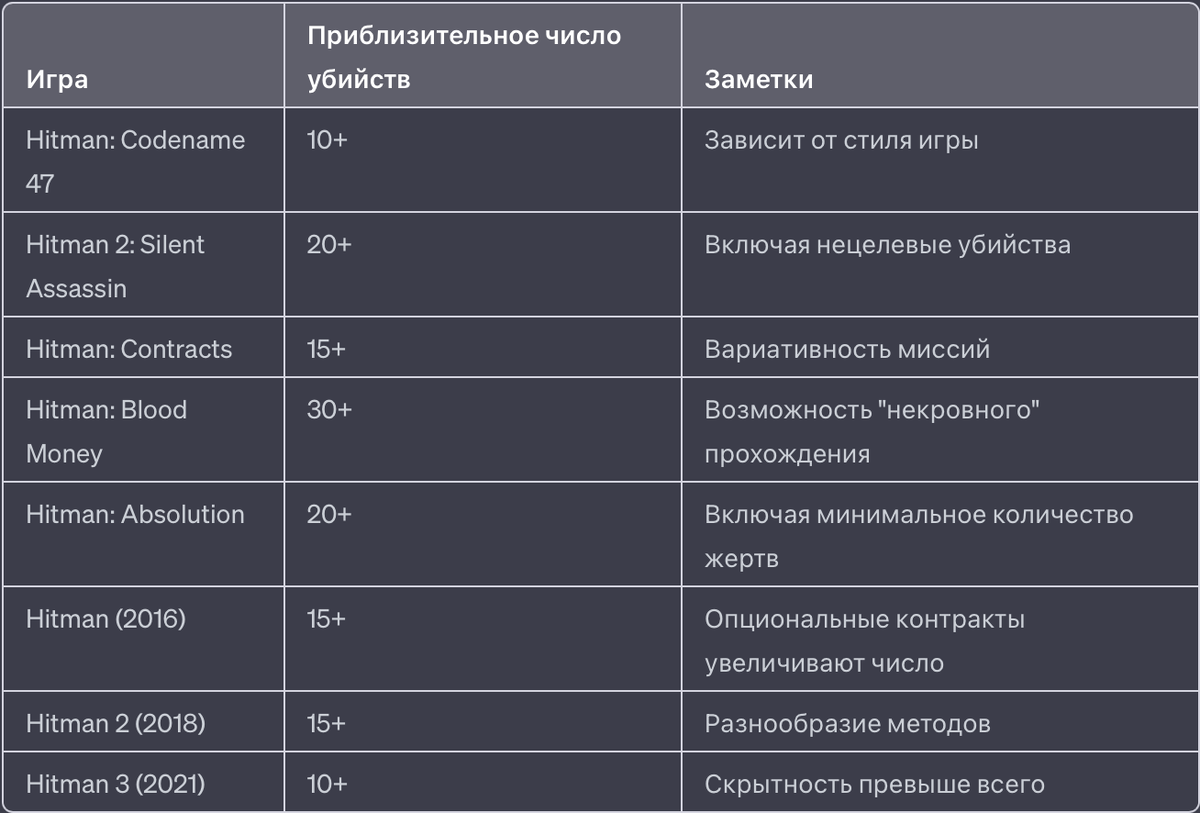 | Игра | Приблизительное число убийств | Заметки |
|---|---|---|
| Hitman: Codename 47 | 10+ | Зависит от стиля игры |
| Hitman 2: Silent Assassin | 20+ | Включая нецелевые убийства |
| Hitman: Contracts | 15+ | Вариативность миссий |
| Hitman: Blood Money | 30+ | Возможность "некровного" прохождения |
| Hitman: Absolution | 20+ | Включая минимальное количество жертв |
| Hitman (2016) | 15+ | Опциональные контракты увеличивают число |
| Hitman 2 (2018) | 15+ | Разнообразие методов |
| Hitman 3 (2021) | 10+ | Скрытность превыше всего |